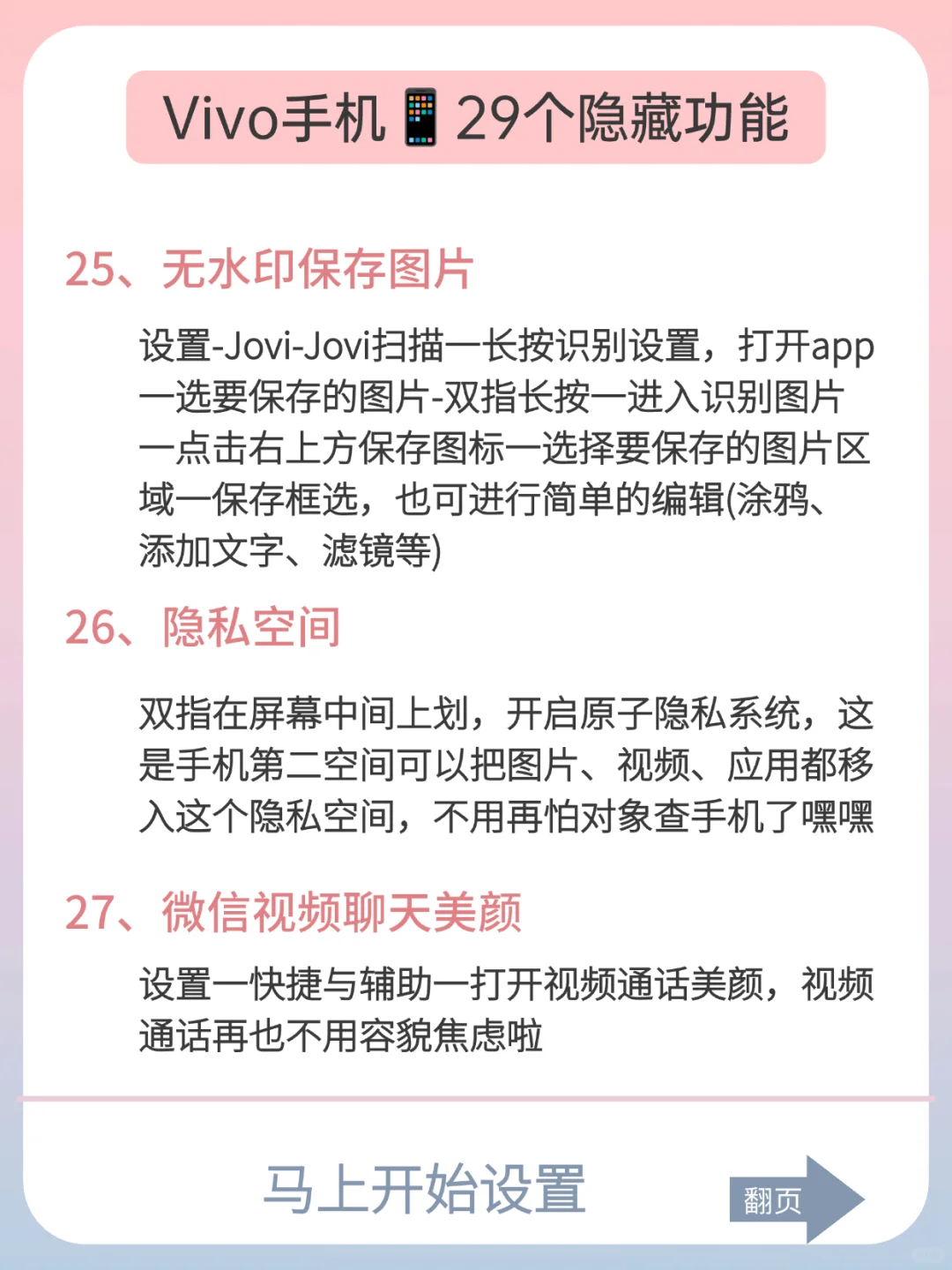 Vivo手机📱29个隐藏功能

25、无水印保存图片

设置-Jovi-Jovi扫描一长按识别设置，打开app一选要保存的图片-双指长按一进入识别图片一点击右上方保存图标一选择要保存的图片区域一保存框选，也可进行简单的编辑(涂鸦、添加文字、滤镜等)

26、隐私空间

双指在屏幕中间上划，开启原子隐私系统，这是手机第二空间可以把图片、视频、应用都移入这个隐私空间，不用再怕对象查手机了嘿嘿

27、微信视频聊天美颜

设置一快捷与辅助一打开视频通话美颜，视频通话再也不用容貌焦虑啦

马上开始设置

翻页